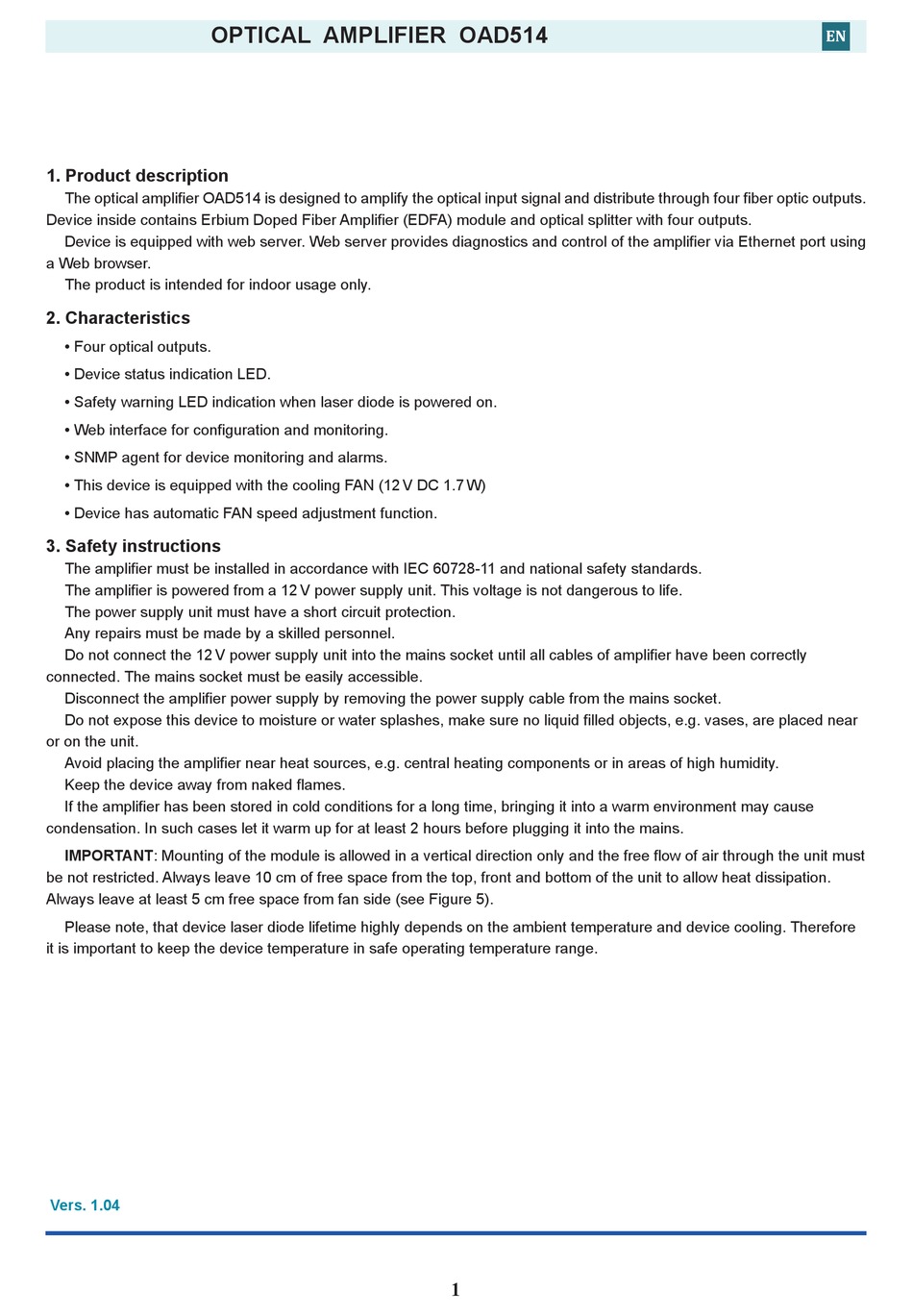 OPTICAL AMPLIFIER OAD514

EN

1. Product description

The optical amplifier OAD514 is designed to amplify the optical input signal and distribute through four fiber optic outputs. Device inside contains Erbium Doped Fiber Amplifier (EDFA) module and optical splitter with four outputs.

Device is equipped with web server. Web server provides diagnostics and control of the amplifier via Ethernet port using a Web browser.

The product is intended for indoor usage only.

2. Characteristics

• Four optical outputs.

• Device status indication LED.

• Safety warning LED indication when laser diode is powered on.

• Web interface for configuration and monitoring.

• SNMP agent for device monitoring and alarms.

• This device is equipped with the cooling FAN (12 V DC 1.7 W)

• Device has automatic FAN speed adjustment function.

3. Safety instructions

The amplifier must be installed in accordance with IEC 60728-11 and national safety standards.

The amplifier is powered from a 12 V power supply unit. This voltage is not dangerous to life.

The power supply unit must have a short circuit protection.

Any repairs must be made by a skilled personnel.

Do not connect the 12 V power supply unit into the mains socket until all cables of amplifier have been correctly connected. The mains socket must be easily accessible.

Disconnect the amplifier power supply by removing the power supply cable from the mains socket.

Do not expose this device to moisture or water splashes, make sure no liquid filled objects, e.g. vases, are placed near or on the unit.

Avoid placing the amplifier near heat sources, e.g. central heating components or in areas of high humidity.

Keep the device away from naked flames.

If the amplifier has been stored in cold conditions for a long time, bringing it into a warm environment may cause condensation. In such cases let it warm up for at least 2 hours before plugging it into the mains.

IMPORTANT: Mounting of the module is allowed in a vertical direction only and the free flow of air through the unit must be not restricted. Always leave 10 cm of free space from the top, front and bottom of the unit to allow heat dissipation. Always leave at least 5 cm free space from fan side (see Figure 5).

Please note, that device laser diode lifetime highly depends on the ambient temperature and device cooling. Therefore it is important to keep the device temperature in safe operating temperature range.

Vers. 1.04

1